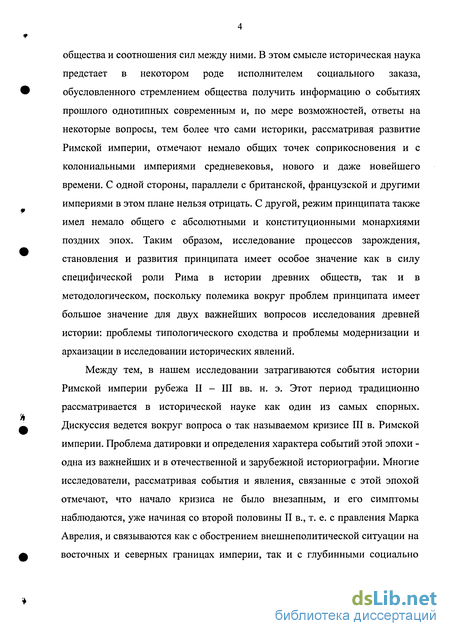 4

общества и соотношения сил между ними. В этом смысле историческая наука предстает в некотором роде исполнителем социального заказа, обусловленного стремлением общества получить информацию о событиях прошлого однотипных современным и, по мере возможностей, ответы на некоторые вопросы, тем более что сами историки, рассматривая развитие Римской империи, отмечают немало общих точек соприкосновения и с колониальными империями средневековья, нового и даже новейшего времени. С одной стороны, параллели с британской, французской и другими империями в этом плане нельзя отрицать. С другой, режим принципата также имел немало общего с абсолютными и конституционными монархиями поздних эпох. Таким образом, исследование процессов зарождения, становления и развития принципата имеет особое значение как в силу специфической роли Рима в истории древних обществ, так и в методологическом, поскольку полемика вокруг проблем принципата имеет большое значение для двух важнейших вопросов исследования древней истории: проблемы типологического сходства и проблемы модернизации и архаизации в исследовании исторических явлений.

Между тем, в нашем исследовании затрагиваются события истории Римской империи рубежа II – III вв. н. э. Этот период традиционно рассматривается в исторической науке как один из самых спорных. Дискуссия ведется вокруг вопроса о так называемом кризисе III в. Римской империи. Проблема датировки и определения характера событий этой эпохи - одна из важнейших и в отечественной и зарубежной историографии. Многие исследователи, рассматривая события и явления, связанные с этой эпохой отмечают, что начало кризиса не было внезапным, и его симптомы наблюдаются, уже начиная со второй половины II в., т. е. с правления Марка Аврелия, и связываются как с обострением внешнеполитической ситуации на восточных и северных границах империи, так и с глубинными социально

dsLib.net
библиотека диссертаций